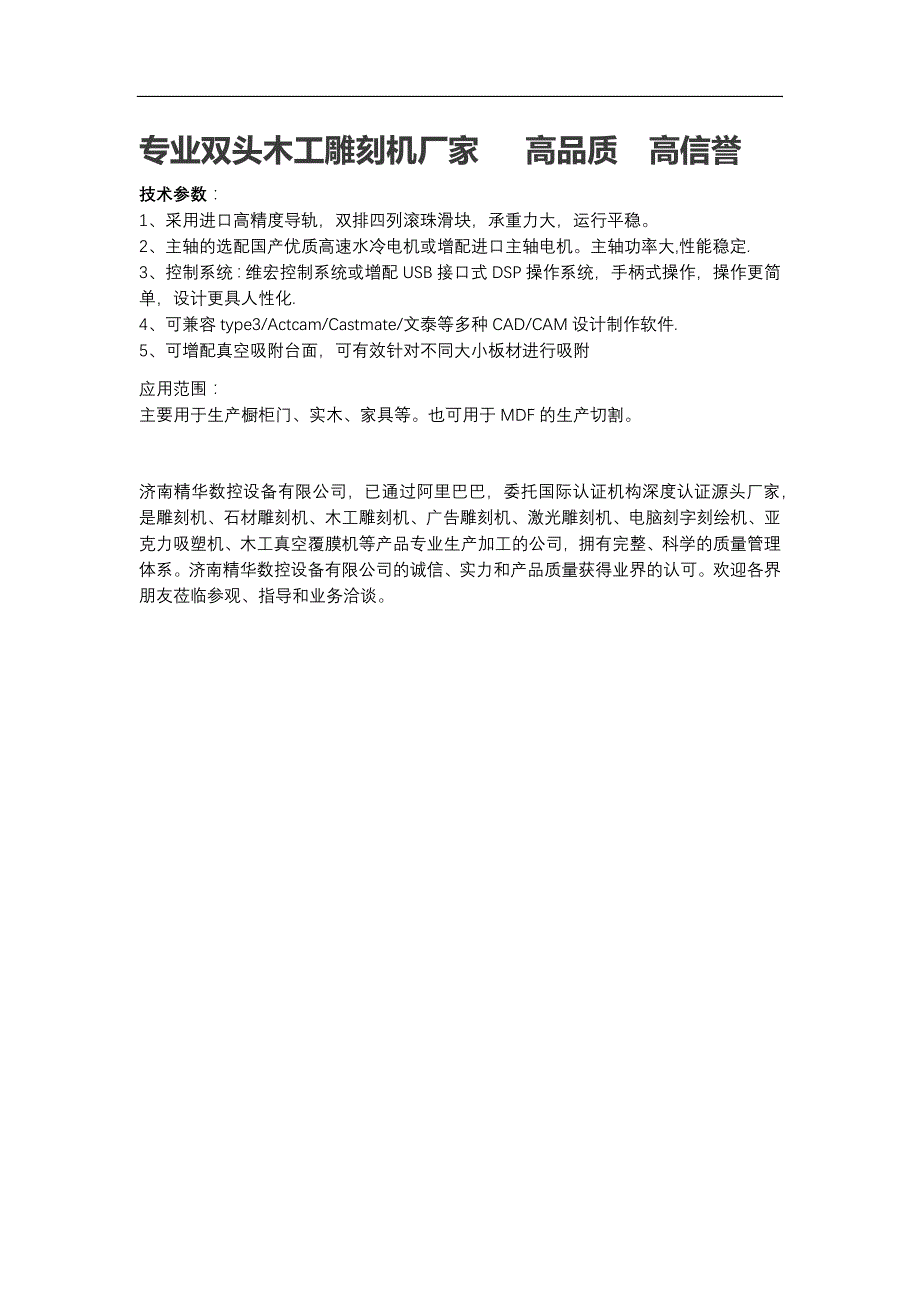 专业双头木工雕刻机厂家　　高品质　高信誉

技术参数：
1、采用进口高精度导轨，双排四列滚珠滑块，承重力大，运行平稳。
2、主轴的选配国产优质高速水冷电机或增配进口主轴电机。主轴功率大,性能稳定.
3、控制系统：维宏控制系统或增配 USB 接口式 DSP 操作系统，手柄式操作，操作更简单，设计更具人性化.
4、可兼容 type3/Actcam/Castmate/文泰等多种 CAD/CAM 设计制作软件.
5、可增配真空吸附台面，可有效针对不同大小板材进行吸附

应用范围：
主要用于生产橱柜门、实木、家具等。也可用于 MDF 的生产切割。

济南精华数控设备有限公司，已通过阿里巴巴，委托国际认证机构深度认证源头厂家，是雕刻机、石材雕刻机、木工雕刻机、广告雕刻机、激光雕刻机、电脑刻字刻绘机、亚克力吸塑机、木工真空覆膜机等产品专业生产加工的公司，拥有完整、科学的质量管理体系。济南精华数控设备有限公司的诚信、实力和产品质量获得业界的认可。欢迎各界朋友莅临参观、指导和业务洽谈。